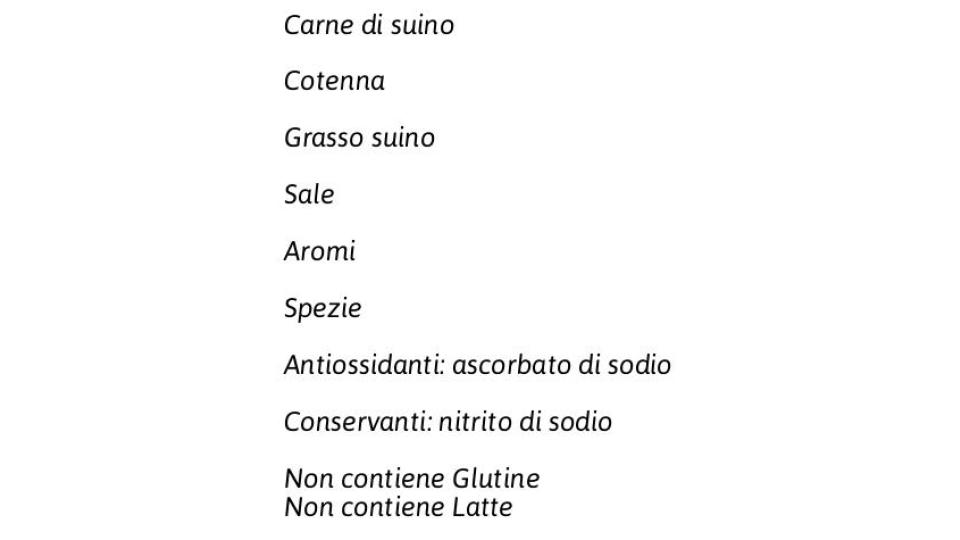 Carne di suino

Cotenna

Grasso suino

Sale

Aromi

Spezie

Antiossidanti: ascorbato di sodio

Conservanti: nitrito di sodio

Non contiene Glutine
Non contiene Latte